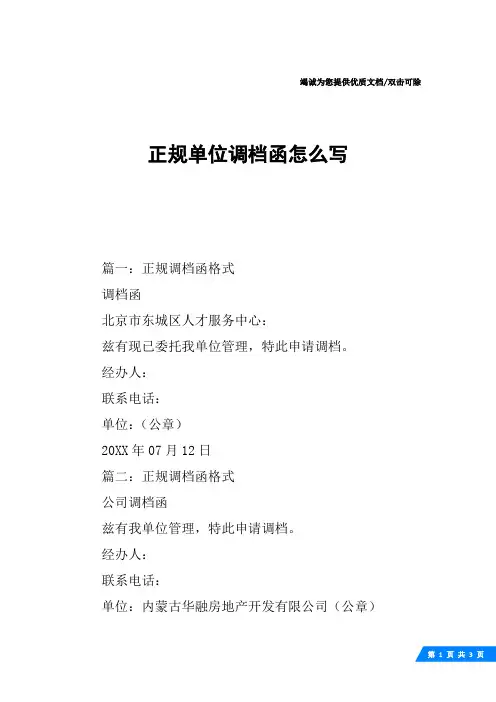 竭诚为您提供优质文档/双击可除

正规单位调档函怎么写

篇一：正规调档函格式

调档函

北京市东城区人才服务中心：

兹有现已委托我单位管理，特此申请调档。

经办人：

联系电话：

单位：（公章）

20XX 年 07 月 12 日

篇二：正规调档函格式

公司调档函

兹有我单位管理，特此申请调档。

经办人：

联系电话：

单位：内蒙古华融房地产开发有限公司（公章）

第 1 页 共 3 页